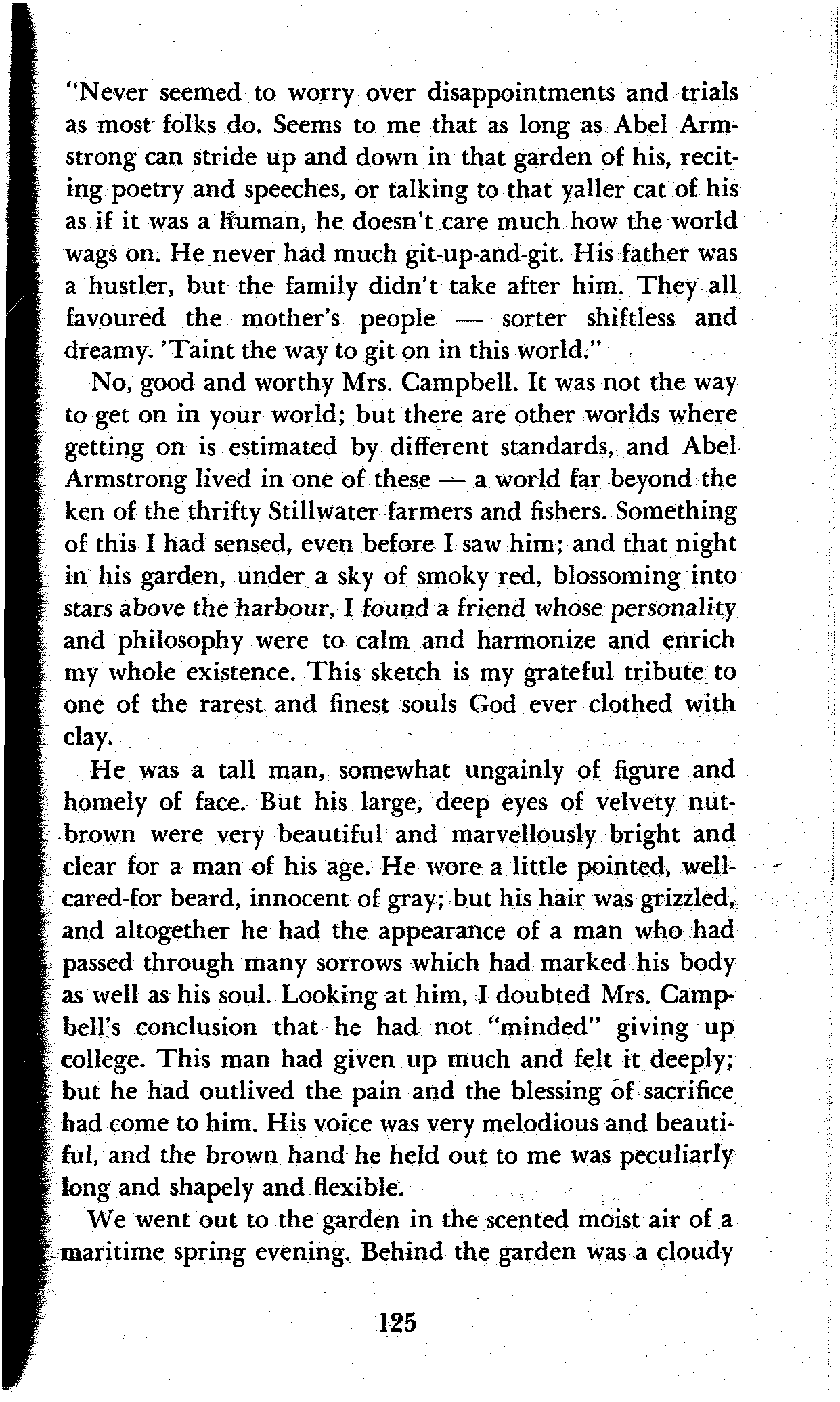 "Never seemed to worry over disappointments and trials as most folks do. Seems to me that as long as Abel Armstrong can stride up and down in that garden of his, reciting poetry and speeches, or talking to that yaller cat of his as if it was a human, he doesn't care much how the world wags on. He never had much git-up-and-git. His father was a hustler, but the family didn't take after him. They all favoured the mother's people — sorter shiftless and dreamy. 'Taint the way to git on in this world."

No, good and worthy Mrs. Campbell. It was not the way to get on in your world; but there are other worlds where getting on is estimated by different standards, and Abel Armstrong lived in one of these — a world far beyond the ken of the thrifty Stillwater farmers and fishers. Something of this I had sensed, even before I saw him; and that night in his garden, under a sky of smoky red, blossoming into stars above the harbour, I found a friend whose personality and philosophy were to calm and harmonize and enrich my whole existence. This sketch is my grateful tribute to one of the rarest and finest souls God ever clothed with clay.

He was a tall man, somewhat ungainly of figure and homely of face. But his large, deep eyes of velvety nut-brown were very beautiful and marvellously bright and clear for a man of his age. He wore a little pointed, well-cared-for beard, innocent of gray; but his hair was grizzled, and altogether he had the appearance of a man who had passed through many sorrows which had marked his body as well as his soul. Looking at him, I doubted Mrs. Campbell's conclusion that he had not "minded" giving up college. This man had given up much and felt it deeply; but he had outlived the pain and the blessing of sacrifice had come to him. His voice was very melodious and beautiful, and the brown hand he held out to me was peculiarly long and shapely and flexible.

We went out to the garden in the scented moist air of a maritime spring evening. Behind the garden was a cloudy

125